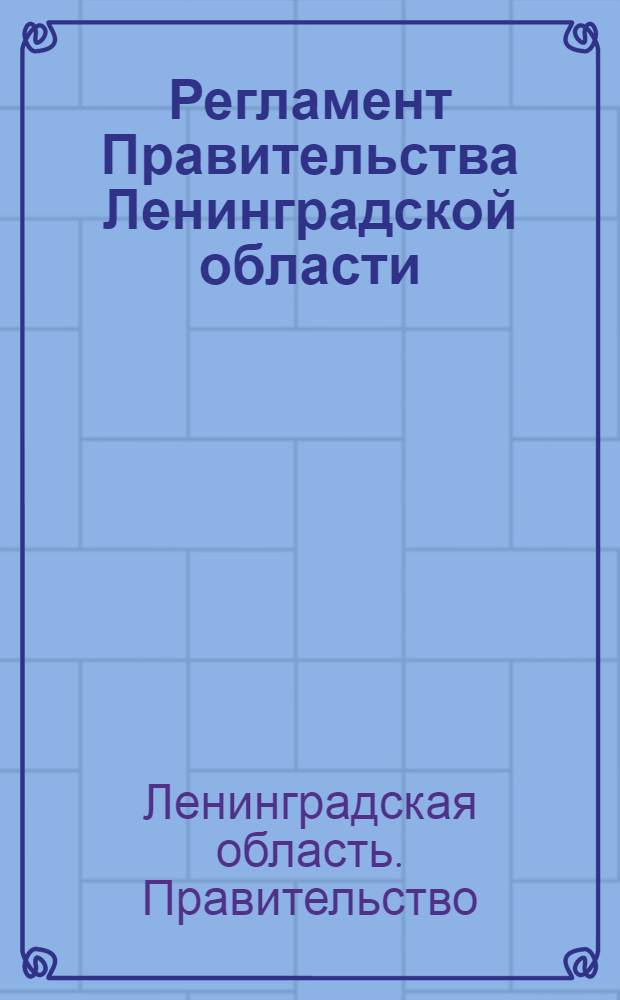 Регламент Правительства Ленинградской области

Ленинградская область. Правительство